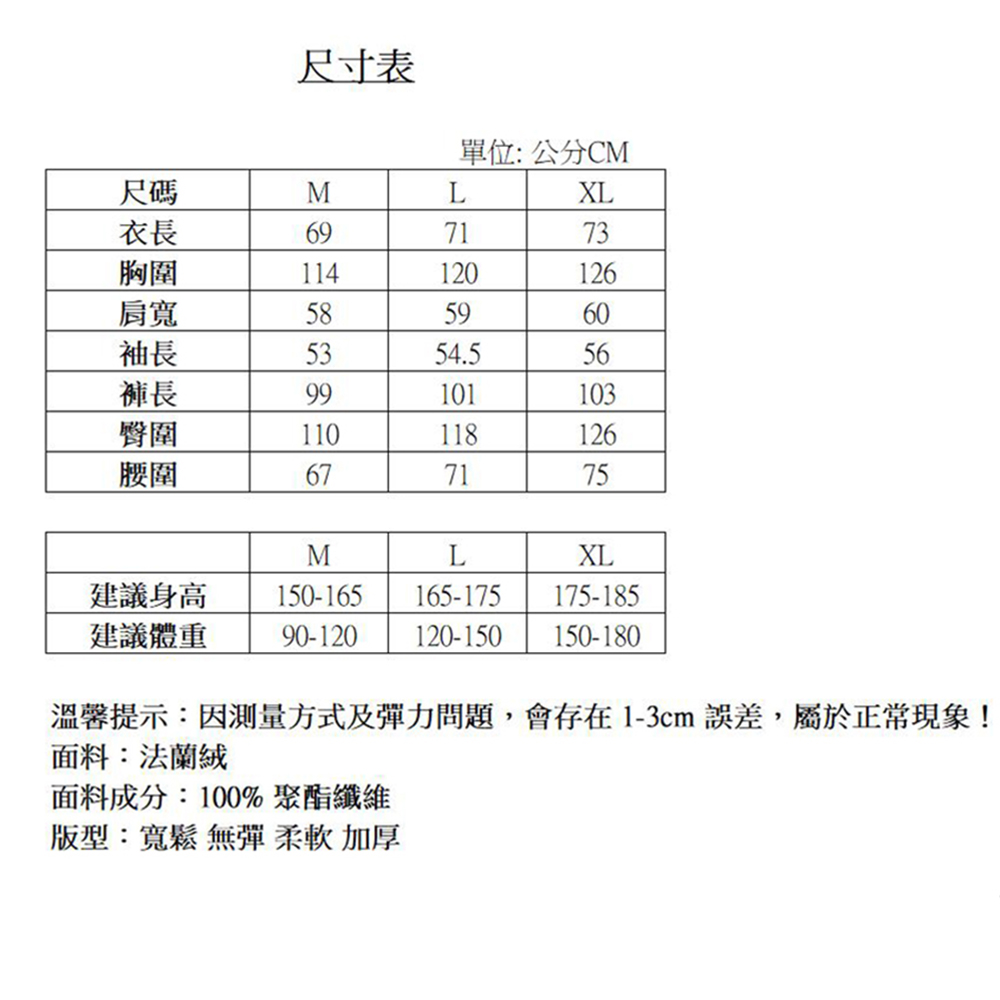 尺寸表

單位: 公分CM

| 尺碼 | M | L | XL |
|---|---|---|---|
| 衣長 | 69 | 71 | 73 |
| 胸圍 | 114 | 120 | 126 |
| 肩寬 | 58 | 59 | 60 |
| 袖長 | 53 | 54.5 | 56 |
| 褲長 | 99 | 101 | 103 |
| 臀圍 | 110 | 118 | 126 |
| 腰圍 | 67 | 71 | 75 |

| | M | L | XL |
|---|---|---|---|
| 建議身高 | 150-165 | 165-175 | 175-185 |
| 建議體重 | 90-120 | 120-150 | 150-180 |

溫馨提示：因測量方式及彈力問題，會存在 1-3cm 誤差，屬於正常現象！
面料：法蘭絨
面料成分：100% 聚酯纖維
版型：寬鬆 無彈 柔軟 加厚